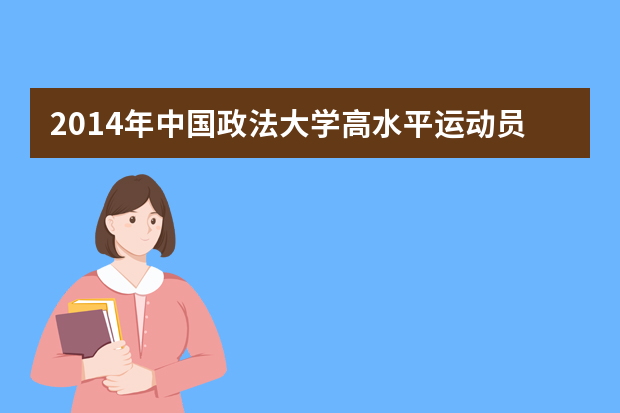 2014年中国政法大学高水平运动员